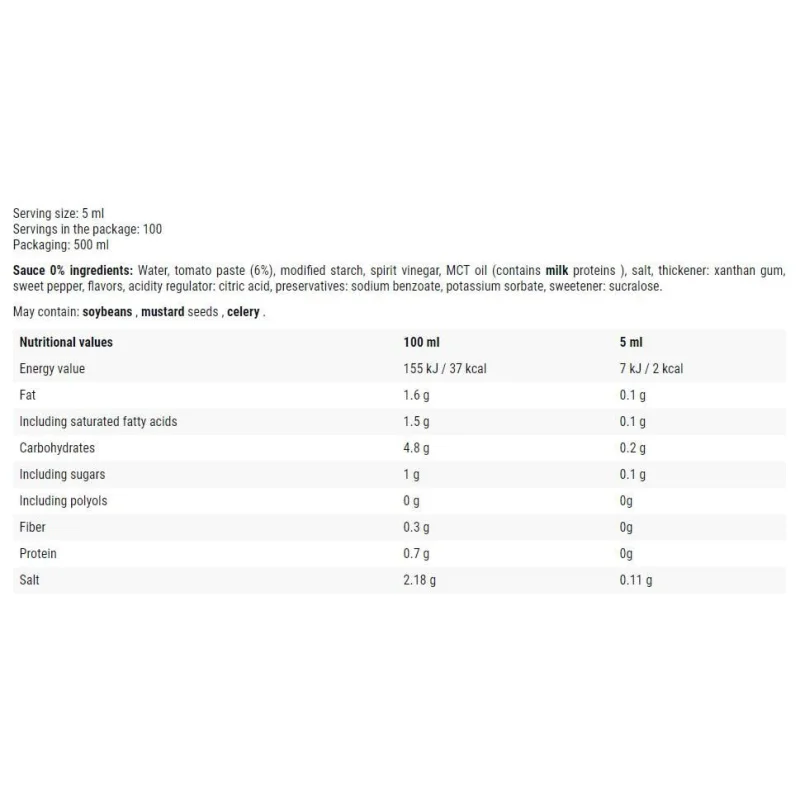 Serving size: 5 ml
Servings in the package: 100
Packaging: 500 ml

Sauce 0% ingredients: Water, tomato paste (6%), modified starch, spirit vinegar, MCT oil (contains milk proteins ), salt, thickener: xanthan gum, sweet pepper, flavors, acidity regulator: citric acid, preservatives: sodium benzoate, potassium sorbate, sweetener: sucralose.

May contain: soybeans , mustard seeds , celery .

| Nutritional values | 100 ml | 5 ml |
|---|---|---|
| Energy value | 155 kJ / 37 kcal | 7 kJ / 2 kcal |
| Fat | 1.6 g | 0.1 g |
| Including saturated fatty acids | 1.5 g | 0.1 g |
| Carbohydrates | 4.8 g | 0.2 g |
| Including sugars | 1 g | 0.1 g |
| Including polyols | 0 g | 0g |
| Fiber | 0.3 g | 0g |
| Protein | 0.7 g | 0g |
| Salt | 2.18 g | 0.11 g |